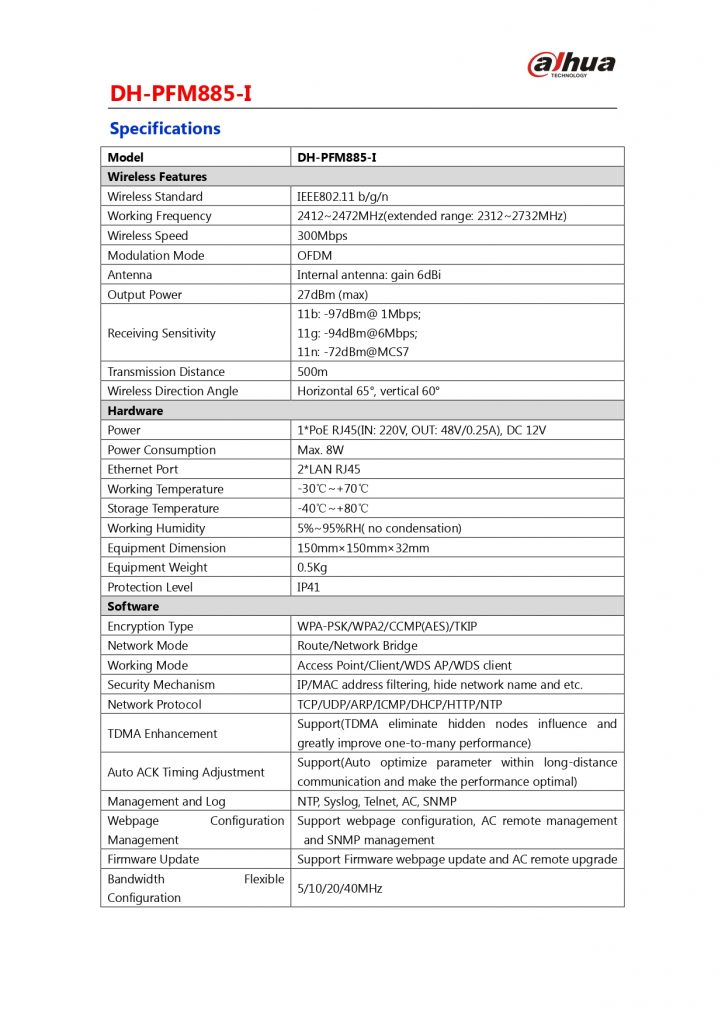 alhua
TECHNOLOGY

DH-PFM885-I

Specifications

| Model | DH-PFM885-I |
|---|---|
| Wireless Features | |
| Wireless Standard | IEEE802.11 b/g/n |
| Working Frequency | 2412~2472MHz(extended range: 2312~2732MHz) |
| Wireless Speed | 300Mbps |
| Modulation Mode | OFDM |
| Antenna | Internal antenna: gain 6dBi |
| Output Power | 27dBm (max) |
| Receiving Sensitivity | 11b: -97dBm@ 1Mbps; 11g: -94dBm@6Mbps; 11n: -72dBm@MCS7 |
| Transmission Distance | 500m |
| Wireless Direction Angle | Horizontal 65°, vertical 60° |
| Hardware | |
| Power | 1*PoE RJ45(IN: 220V, OUT: 48V/0.25A), DC 12V |
| Power Consumption | Max. 8W |
| Ethernet Port | 2*LAN RJ45 |
| Working Temperature | -30℃~+70℃ |
| Storage Temperature | -40℃~+80℃ |
| Working Humidity | 5%~95%RH( no condensation) |
| Equipment Dimension | 150mm×150mm×32mm |
| Equipment Weight | 0.5Kg |
| Protection Level | IP41 |
| Software | |
| Encryption Type | WPA-PSK/WPA2/CCMP(AES)/TKIP |
| Network Mode | Route/Network Bridge |
| Working Mode | Access Point/Client/WDS AP/WDS client |
| Security Mechanism | IP/MAC address filtering, hide network name and etc. |
| Network Protocol | TCP/UDP/ARP/ICMP/DHCP/HTTP/NTP |
| TDMA Enhancement | Support(TDMA eliminate hidden nodes influence and greatly improve one-to-many performance) |
| Auto ACK Timing Adjustment | Support(Auto optimize parameter within long-distance communication and make the performance optimal) |
| Management and Log | NTP, Syslog, Telnet, AC, SNMP |
| Webpage Configuration Management | Support webpage configuration, AC remote management and SNMP management |
| Firmware Update | Support Firmware webpage update and AC remote upgrade |
| Bandwidth Flexible Configuration | 5/10/20/40MHz |